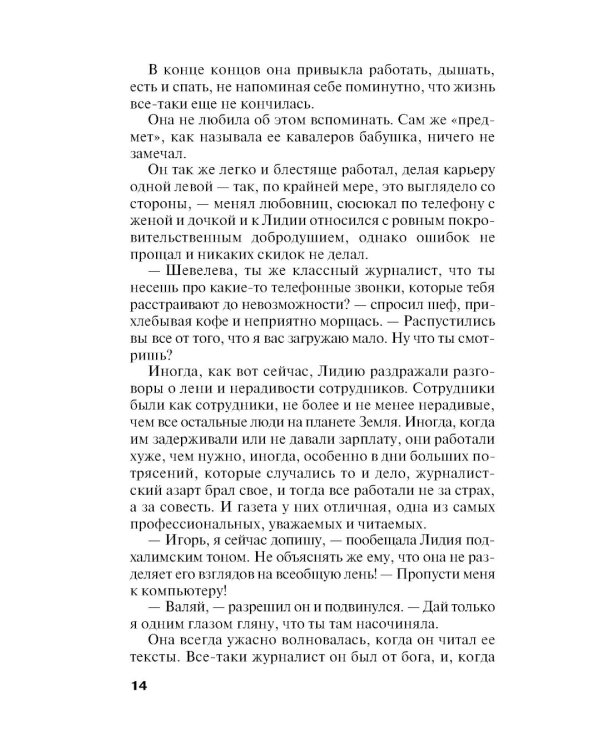 В конце концов она привыкла работать, дышать, есть и спать, не напоминая себе поминутно, что жизнь все-таки еще не кончилась.

Она не любила об этом вспоминать. Сам же «предмет», как называла ее кавалеров бабушка, ничего не замечал.

Он так же легко и блестяще работал, делая карьеру одной левой — так, по крайней мере, это выглядело со стороны, — менял любовниц, сюсюкал по телефону с женой и дочкой и к Лидии относился с ровным покровительственным добродушием, однако ошибок не прощал и никаких скидок не делал.

— Шевелева, ты же классный журналист, что ты несешь про какие-то телефонные звонки, которые тебя расстраивают до невозможности? — спросил шеф, прихлебывая кофе и неприятно морщась. — Распустились вы все от того, что я вас загружаю мало. Ну что ты смотришь?

Иногда, как вот сейчас, Лидию раздражали разговоры о лени и нерадивости сотрудников. Сотрудники были как сотрудники, не более и не менее нерадивые, чем все остальные люди на планете Земля. Иногда, когда им задерживали или не давали зарплату, они работали хуже, чем нужно, иногда, особенно в дни больших потрясений, которые случались то и дело, журналистский азарт брал свое, и тогда все работали не за страх, а за совесть. И газета у них отличная, одна из самых профессиональных, уважаемых и читаемых.

— Игорь, я сейчас допишу, — пообещала Лидия подхалимским тоном. Не объяснять же ему, что она не разделяет его взглядов на всеобщую лень! — Пропусти меня к компьютеру!

— Валяй, — разрешил он и подвинулся. — Дай только я одним глазом гляну, что ты там насочиняла.

Она всегда ужасно волновалась, когда он читал ее тексты. Все-таки журналист он был от бога, и, когда

14